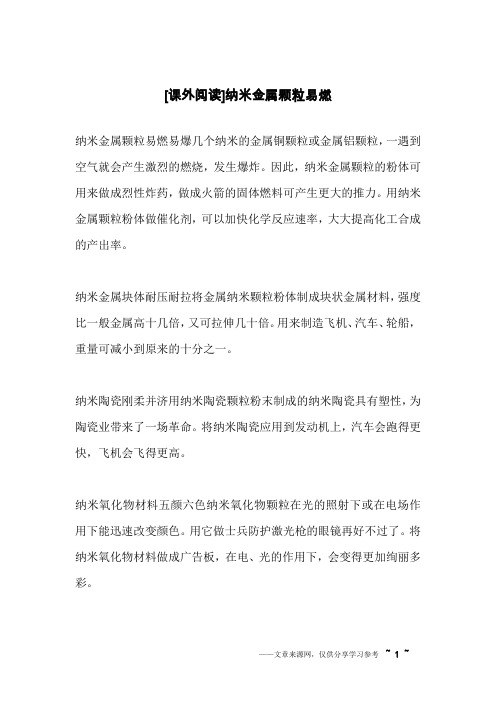 [课外阅读]纳米金属颗粒易燃

纳米金属颗粒易燃易爆几个纳米的金属铜颗粒或金属铝颗粒，一遇到空气就会产生激烈的燃烧，发生爆炸。因此，纳米金属颗粒的粉体可用来做成烈性炸药，做成火箭的固体燃料可产生更大的推力。用纳米金属颗粒粉体做催化剂，可以加快化学反应速率，大大提高化工合成的产出率。

纳米金属块体耐压耐拉将金属纳米颗粒粉体制成块状金属材料，强度比一般金属高十几倍，又可拉伸几十倍。用来制造飞机、汽车、轮船，重量可减小到原来的十分之一。

纳米陶瓷刚柔并济用纳米陶瓷颗粒粉末制成的纳米陶瓷具有塑性，为陶瓷业带来了一场革命。将纳米陶瓷应用到发动机上，汽车会跑得更快，飞机会飞得更高。

纳米氧化物材料五颜六色纳米氧化物颗粒在光的照射下或在电场作用下能迅速改变颜色。用它做士兵防护激光枪的眼镜再好不过了。将纳米氧化物材料做成广告板，在电、光的作用下，会变得更加绚丽多彩。

——文章来源网，仅供分享学习参考 ~ 1 ~